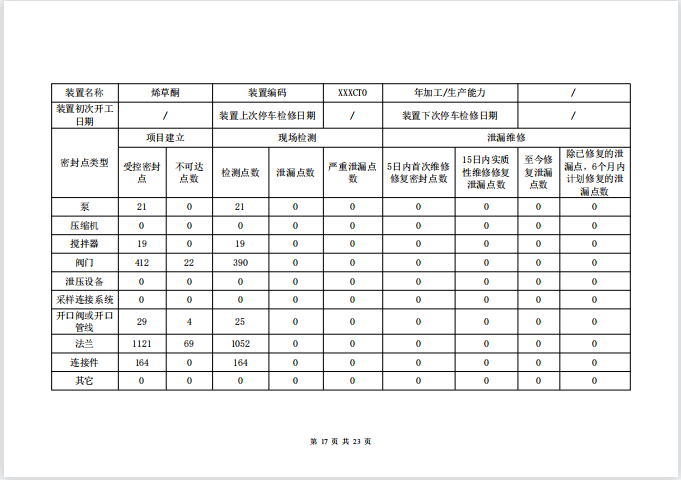 | 装置名称 | 烯草酮 | | 装置编码 | | XXXCTO | 年加工/生产能力 | | / | |
|---|---|---|---|---|---|---|---|---|---|
| 装置初次开工日期 | / | | 装置上次停车检修日期 | | / | 装置下次停车检修日期 | | / | |
| 密封点类型 | 项目建立 | | 现场检测 | | | 泄漏维修 | | | |
| | 受控密封点 | 不可达点数 | 检测点数 | 泄漏点数 | 严重泄漏点数 | 5日内首次维修修复密封点数 | 15日内实质性维修修复泄漏点数 | 至今修复泄漏点数 | 除已修复的泄漏点，6个月内计划修复的泄漏点数 |
| 泵 | 21 | 0 | 21 | 0 | 0 | 0 | 0 | 0 | 0 |
| 压缩机 | 0 | 0 | 0 | 0 | 0 | 0 | 0 | 0 | 0 |
| 搅拌器 | 19 | 0 | 19 | 0 | 0 | 0 | 0 | 0 | 0 |
| 阀门 | 412 | 22 | 390 | 0 | 0 | 0 | 0 | 0 | 0 |
| 泄压设备 | 0 | 0 | 0 | 0 | 0 | 0 | 0 | 0 | 0 |
| 采样连接系统 | 0 | 0 | 0 | 0 | 0 | 0 | 0 | 0 | 0 |
| 开口阀或开口管线 | 29 | 4 | 25 | 0 | 0 | 0 | 0 | 0 | 0 |
| 法兰 | 1121 | 69 | 1052 | 0 | 0 | 0 | 0 | 0 | 0 |
| 连接件 | 164 | 0 | 164 | 0 | 0 | 0 | 0 | 0 | 0 |
| 其它 | 0 | 0 | 0 | 0 | 0 | 0 | 0 | 0 | 0 |

第 17 页 共 23 页